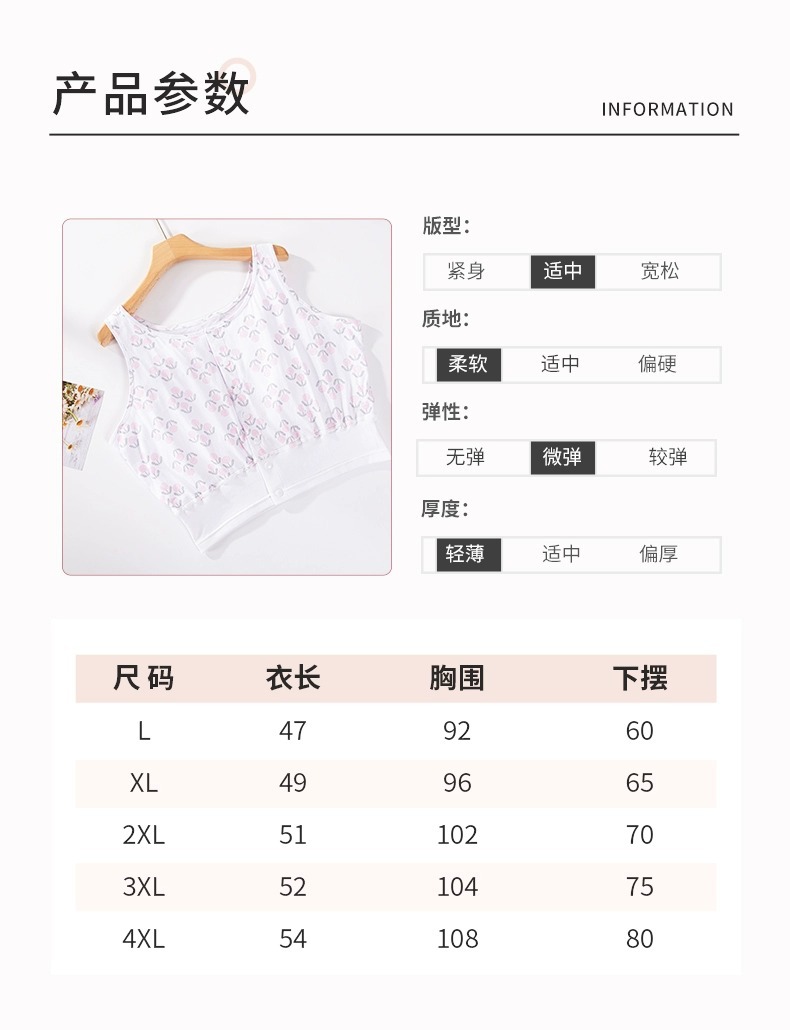 产品参数

INFORMATION

版型:

紧身 适中 宽松

质地:

柔软 适中 偏硬

弹性:

无弹 微弹 较弹

厚度:

轻薄 适中 偏厚

| 尺码 | 衣长 | 胸围 | 下摆 |
|---|---|---|---|
| L | 47 | 92 | 60 |
| XL | 49 | 96 | 65 |
| 2XL | 51 | 102 | 70 |
| 3XL | 52 | 104 | 75 |
| 4XL | 54 | 108 | 80 |